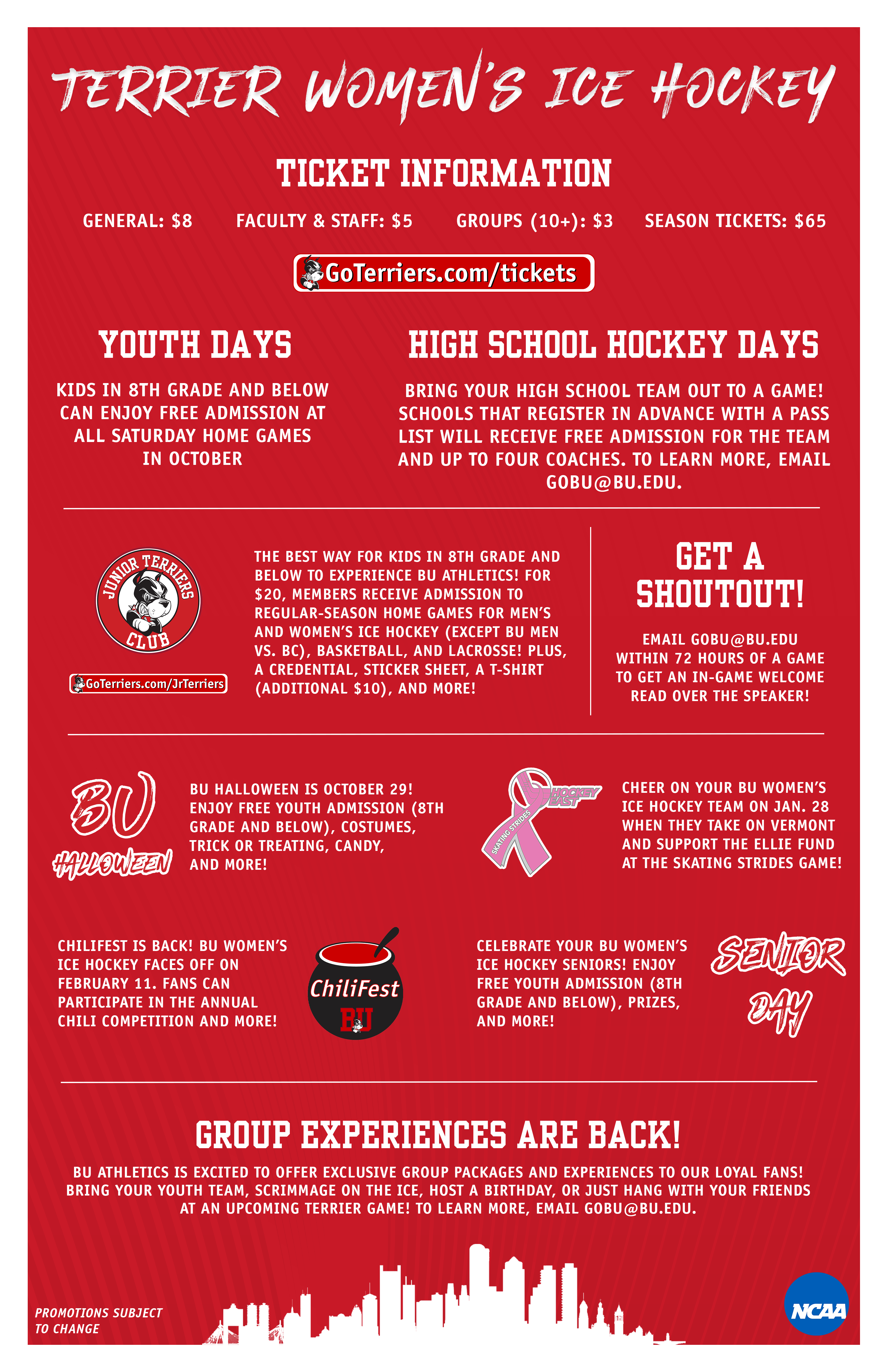 TERRIER WOMEN'S ICE HOCKEY

TICKET INFORMATION

GENERAL: $8 FACULTY & STAFF: $5 GROUPS (10+): $3 SEASON TICKETS: $65

GoTerriers.com/tickets

YOUTH DAYS

KIDS IN 8TH GRADE AND BELOW CAN ENJOY FREE ADMISSION AT ALL SATURDAY HOME GAMES IN OCTOBER

HIGH SCHOOL HOCKEY DAYS

BRING YOUR HIGH SCHOOL TEAM OUT TO A GAME! SCHOOLS THAT REGISTER IN ADVANCE WITH A PASS LIST WILL RECEIVE FREE ADMISSION FOR THE TEAM AND UP TO FOUR COACHES. TO LEARN MORE, EMAIL GOBU@BU.EDU.

JUNIOR TERRIERS CLUB

GoTerriers.com/JrTerriers

THE BEST WAY FOR KIDS IN 8TH GRADE AND BELOW TO EXPERIENCE BU ATHLETICS! FOR $20, MEMBERS RECEIVE ADMISSION TO REGULAR-SEASON HOME GAMES FOR MEN'S AND WOMEN'S ICE HOCKEY (EXCEPT BU MEN VS. BC), BASKETBALL, AND LACROSSE! PLUS, A CREDENTIAL, STICKER SHEET, A T-SHIRT (ADDITIONAL $10), AND MORE!

GET A SHOUTOUT!

EMAIL GOBU@BU.EDU WITHIN 72 HOURS OF A GAME TO GET AN IN-GAME WELCOME READ OVER THE SPEAKER!

BU HALLOWEEN

BU HALLOWEEN IS OCTOBER 29! ENJOY FREE YOUTH ADMISSION (8TH GRADE AND BELOW), COSTUMES, TRICK OR TREATING, CANDY, AND MORE!

HOCKEY EAST SKATING STRIDES

CHEER ON YOUR BU WOMEN'S ICE HOCKEY TEAM ON JAN. 28 WHEN THEY TAKE ON VERMONT AND SUPPORT THE ELLIE FUND AT THE SKATING STRIDES GAME!

CHILIFEST IS BACK! BU WOMEN'S ICE HOCKEY FACES OFF ON FEBRUARY 11. FANS CAN PARTICIPATE IN THE ANNUAL CHILI COMPETITION AND MORE!

ChiliFest BU

CELEBRATE YOUR BU WOMEN'S ICE HOCKEY SENIORS! ENJOY FREE YOUTH ADMISSION (8TH GRADE AND BELOW), PRIZES, AND MORE!

SENIOR DAY

GROUP EXPERIENCES ARE BACK!

BU ATHLETICS IS EXCITED TO OFFER EXCLUSIVE GROUP PACKAGES AND EXPERIENCES TO OUR LOYAL FANS! BRING YOUR YOUTH TEAM, SCRIMMAGE ON THE ICE, HOST A BIRTHDAY, OR JUST HANG WITH YOUR FRIENDS AT AN UPCOMING TERRIER GAME! TO LEARN MORE, EMAIL GOBU@BU.EDU.

PROMOTIONS SUBJECT TO CHANGE

NCAA